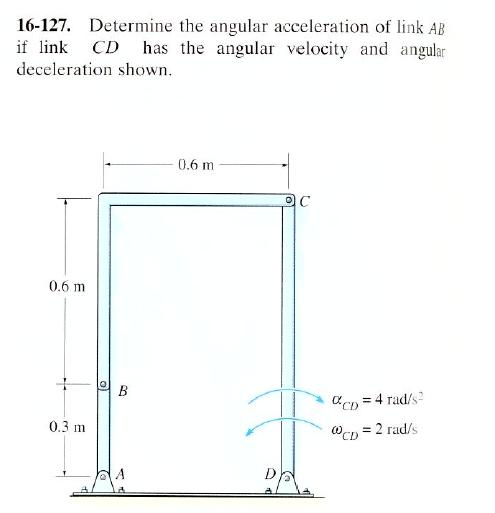 **16-127.** Determine the angular acceleration of link $AB$ if link $CD$ has the angular velocity and angular deceleration shown.

0.6 m

C

0.6 m

B

0.3 m

A

D

$\alpha_{CD} = 4$ rad/s$^2$

$\omega_{CD} = 2$ rad/s